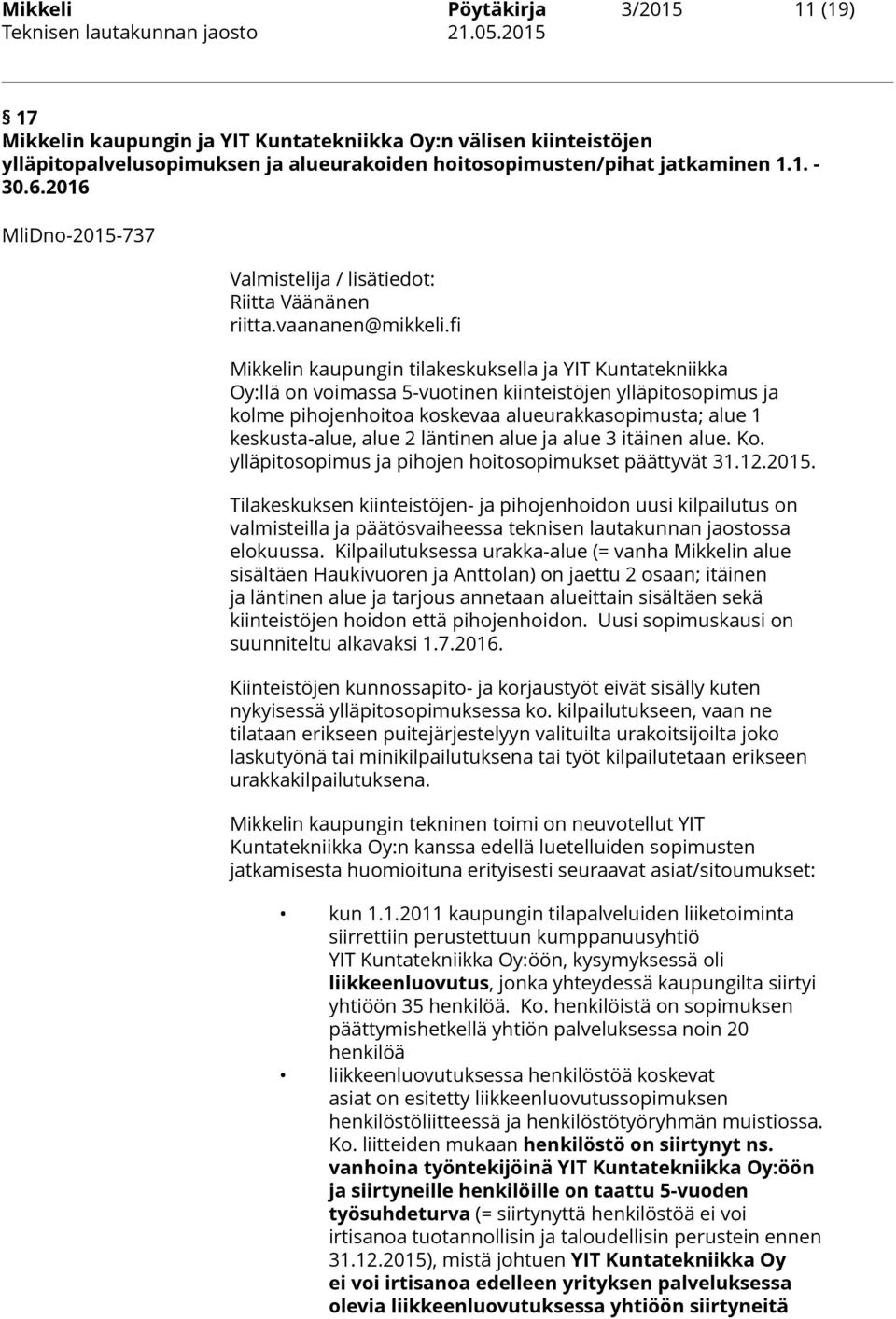 Mikkeli Pöytäkirja 3/2015 11 (19)
Teknisen lautakunnan jaosto 21.05.2015

§ 17
Mikkelin kaupungin ja YIT Kuntatekniikka Oy:n välisen kiinteistöjen ylläpitopalvelusopimuksen ja alueurakoiden hoitosopimusten/pihat jatkaminen 1.1. - 30.6.2016

MliDno-2015-737

Valmistelija / lisätiedot:
Riitta Väänänen
riitta.vaananen@mikkeli.fi

Mikkelin kaupungin tilakeskuksella ja YIT Kuntatekniikka Oy:llä on voimassa 5-vuotinen kiinteistöjen ylläpitosopimus ja kolme pihojenhoitoa koskevaa alueurakkasopimusta; alue 1 keskusta-alue, alue 2 läntinen alue ja alue 3 itäinen alue. Ko. ylläpitosopimus ja pihojen hoitosopimukset päättyvät 31.12.2015.

Tilakeskuksen kiinteistöjen- ja pihojenhoidon uusi kilpailutus on valmisteilla ja päätösvaiheessa teknisen lautakunnan jaostossa elokuussa. Kilpailutuksessa urakka-alue (= vanha Mikkelin alue sisältäen Haukivuoren ja Anttolan) on jaettu 2 osaan; itäinen ja läntinen alue ja tarjous annetaan alueittain sisältäen sekä kiinteistöjen hoidon että pihojenhoidon. Uusi sopimuskausi on suunniteltu alkavaksi 1.7.2016.

Kiinteistöjen kunnossapito- ja korjaustyöt eivät sisälly kuten nykyisessä ylläpitosopimuksessa ko. kilpailutukseen, vaan ne tilataan erikseen puitejärjestelyyn valituilta urakoitsijoilta joko laskutyönä tai minikilpailutuksena tai työt kilpailutetaan erikseen urakkakilpailutuksena.

Mikkelin kaupungin tekninen toimi on neuvotellut YIT Kuntatekniikka Oy:n kanssa edellä luetelluiden sopimusten jatkamisesta huomioituna erityisesti seuraavat asiat/sitoumukset:

• kun 1.1.2011 kaupungin tilapalveluiden liiketoiminta siirrettiin perustettuun kumppanuusyhtiö YIT Kuntatekniikka Oy:öön, kysymyksessä oli liikkeenluovutus, jonka yhteydessä kaupungilta siirtyi yhtiöön 35 henkilöä. Ko. henkilöistä on sopimuksen päättymishetkellä yhtiön palveluksessa noin 20 henkilöä
• liikkeenluovutuksessa henkilöstöä koskevat asiat on esitetty liikkeenluovutussopimuksen henkilöstöliitteessä ja henkilöstötyöryhmän muistiossa. Ko. liitteiden mukaan henkilöstö on siirtynyt ns. vanhoina työntekijöinä YIT Kuntatekniikka Oy:öön ja siirtyneille henkilöille on taattu 5-vuoden työsuhdeturva (= siirtynyttä henkilöstöä ei voi irtisanoa tuotannollisin ja taloudellisin perustein ennen 31.12.2015), mistä johtuen YIT Kuntatekniikka Oy ei voi irtisanoa edelleen yrityksen palveluksessa olevia liikkeenluovutuksessa yhtiöön siirtyneitä